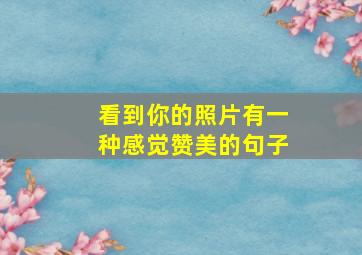 看到你的照片有一种感觉赞美的句子